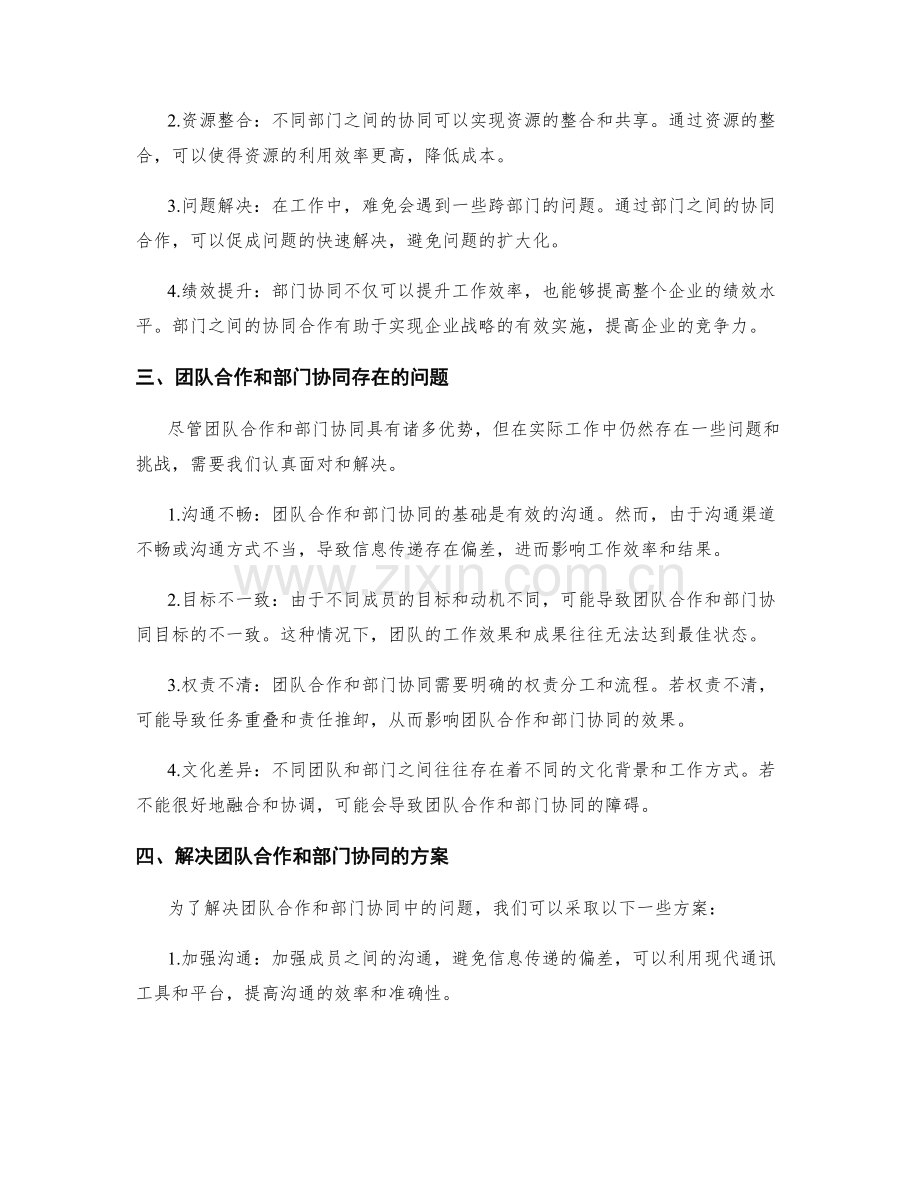 2.资源整合：不同部门之间的协同可以实现资源的整合和共享。通过资源的整合，可以使得资源的利用效率更高，降低成本。

3.问题解决：在工作中，难免会遇到一些跨部门的问题。通过部门之间的协同合作，可以促成问题的快速解决，避免问题的扩大化。

4.绩效提升：部门协同不仅可以提升工作效率，也能够提高整个企业的绩效水平。部门之间的协同合作有助于实现企业战略的有效实施，提高企业的竞争力。

三、团队合作和部门协同存在的问题

尽管团队合作和部门协同具有诸多优势，但在实际工作中仍然存在一些问题和挑战，需要我们认真面对和解决。

1.沟通不畅：团队合作和部门协同的基础是有效的沟通。然而，由于沟通渠道不畅或沟通方式不当，导致信息传递存在偏差，进而影响工作效率和结果。

2.目标不一致：由于不同成员的目标和动机不同，可能导致团队合作和部门协同目标的不一致。这种情况下，团队的工作效果和成果往往无法达到最佳状态。

3.权责不清：团队合作和部门协同需要明确的权责分工和流程。若权责不清，可能导致任务重叠和责任推卸，从而影响团队合作和部门协同的效果。

4.文化差异：不同团队和部门之间往往存在着不同的文化背景和工作方式。若不能很好地融合和协调，可能会导致团队合作和部门协同的障碍。

四、解决团队合作和部门协同的方案

为了解决团队合作和部门协同中的问题，我们可以采取以下一些方案：

1.加强沟通：加强成员之间的沟通，避免信息传递的偏差，可以利用现代通讯工具和平台，提高沟通的效率和准确性。

www.zixin.com.cn